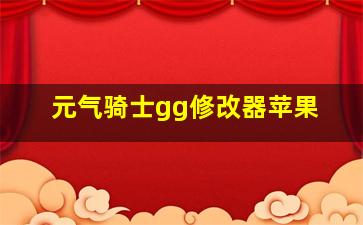 元气骑士gg修改器苹果